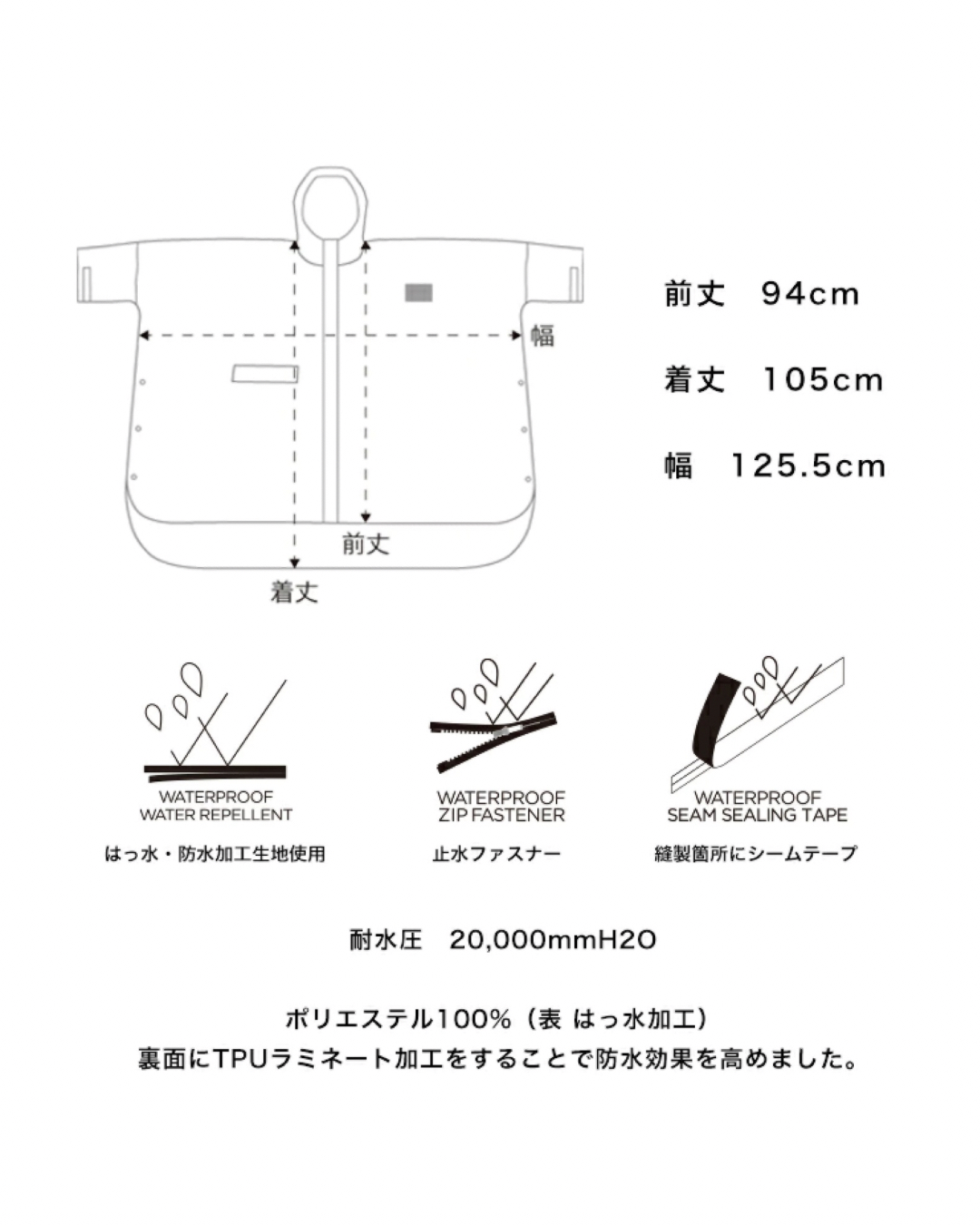 幅

前丈

着丈

前丈　94cm

着丈　105cm

幅　125.5cm

WATERPROOF
WATER REPELLENT

はっ水・防水加工生地使用

WATERPROOF
ZIP FASTENER

止水ファスナー

WATERPROOF
SEAM SEALING TAPE

縫製箇所にシームテープ

耐水圧　20,000mmH2O

ポリエステル100%（表 はっ水加工）
裏面にTPUラミネート加工をすることで防水効果を高めました。